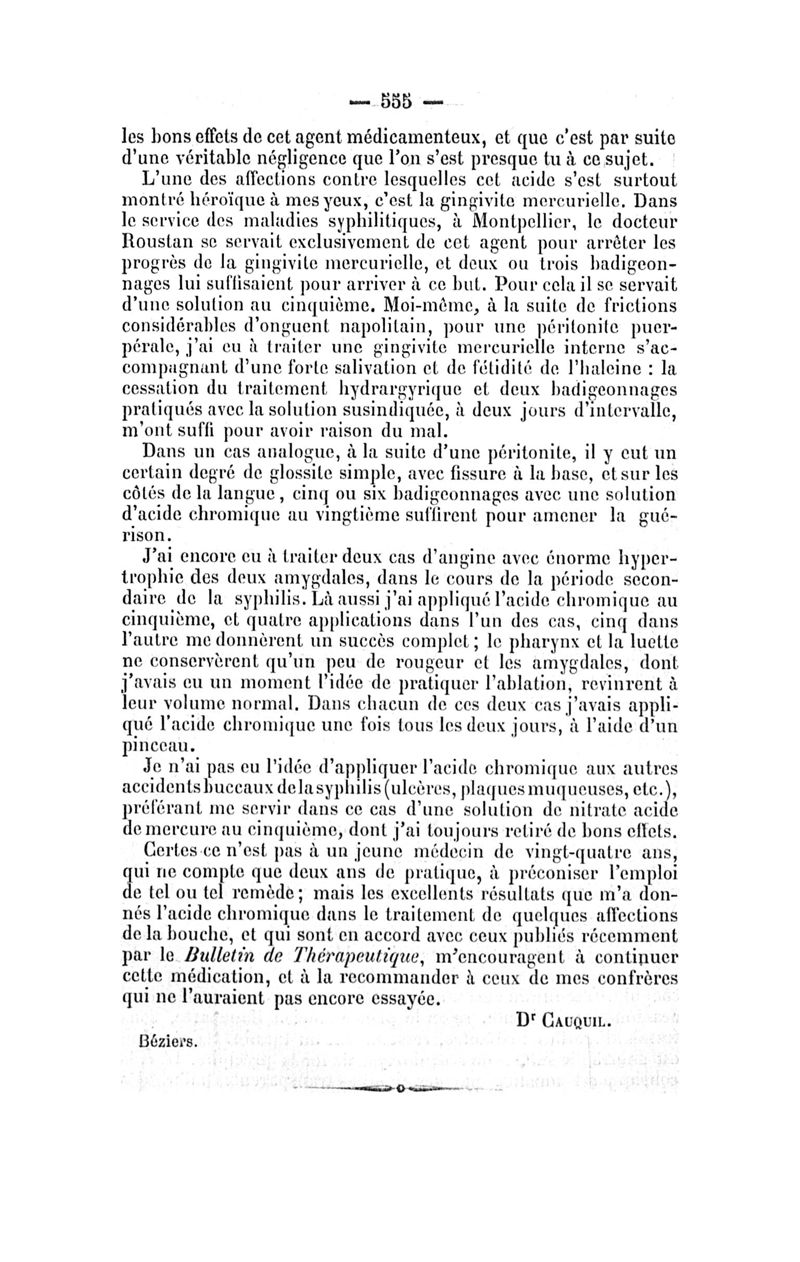 — 555 —

les bons effets de cet agent médicamenteux, et que c'est par suite d'une véritable négligence que l'on s'est presque tu à ce sujet.

L'une des affections contre lesquelles cet acide s'est surtout montré héroïque à mes yeux, c'est la gingivite mercurielle. Dans le service des maladies syphilitiques, à Montpellier, le docteur Roustan se servait exclusivement de cet agent pour arrêter les progrès de la gingivite mercurielle, et deux ou trois badigeonnages lui suffisaient pour arriver à ce but. Pour cela il se servait d'une solution au cinquième. Moi-même, à la suite de frictions considérables d'onguent napolitain, pour une péritonite puerpérale, j'ai eu à traiter une gingivite mercurielle interne s'accompagnant d'une forte salivation et de fétidité de l'haleine : la cessation du traitement hydrargyrique et deux badigeonnages pratiqués avec la solution susindiquée, à deux jours d'intervalle, m'ont suffi pour avoir raison du mal.

Dans un cas analogue, à la suite d'une péritonite, il y eut un certain degré de glossite simple, avec fissure à la base, et sur les côtés de la langue, cinq ou six badigeonnages avec une solution d'acide chromique au vingtième suffirent pour amener la guérison.

J'ai encore eu à traiter deux cas d'angine avec énorme hypertrophie des deux amygdales, dans le cours de la période secondaire de la syphilis. Là aussi j'ai appliqué l'acide chromique au cinquième, et quatre applications dans l'un des cas, cinq dans l'autre me donnèrent un succès complet; le pharynx et la luette ne conservèrent qu'un peu de rougeur et les amygdales, dont j'avais eu un moment l'idée de pratiquer l'ablation, revinrent à leur volume normal. Dans chacun de ces deux cas j'avais appliqué l'acide chromique une fois tous les deux jours, à l'aide d'un pinceau.

Je n'ai pas eu l'idée d'appliquer l'acide chromique aux autres accidents buccaux de la syphilis (ulcères, plaques muqueuses, etc.), préférant me servir dans ce cas d'une solution de nitrate acide de mercure au cinquième, dont j'ai toujours retiré de bons effets.

Certes ce n'est pas à un jeune médecin de vingt-quatre ans, qui ne compte que deux ans de pratique, à préconiser l'emploi de tel ou tel remède; mais les excellents résultats que m'a donnés l'acide chromique dans le traitement de quelques affections de la bouche, et qui sont en accord avec ceux publiés récemment par le Bulletin de Thérapeutique, m'encouragent à continuer cette médication, et à la recommander à ceux de mes confrères qui ne l'auraient pas encore essayée.

Dr Cauquil.

Béziers.